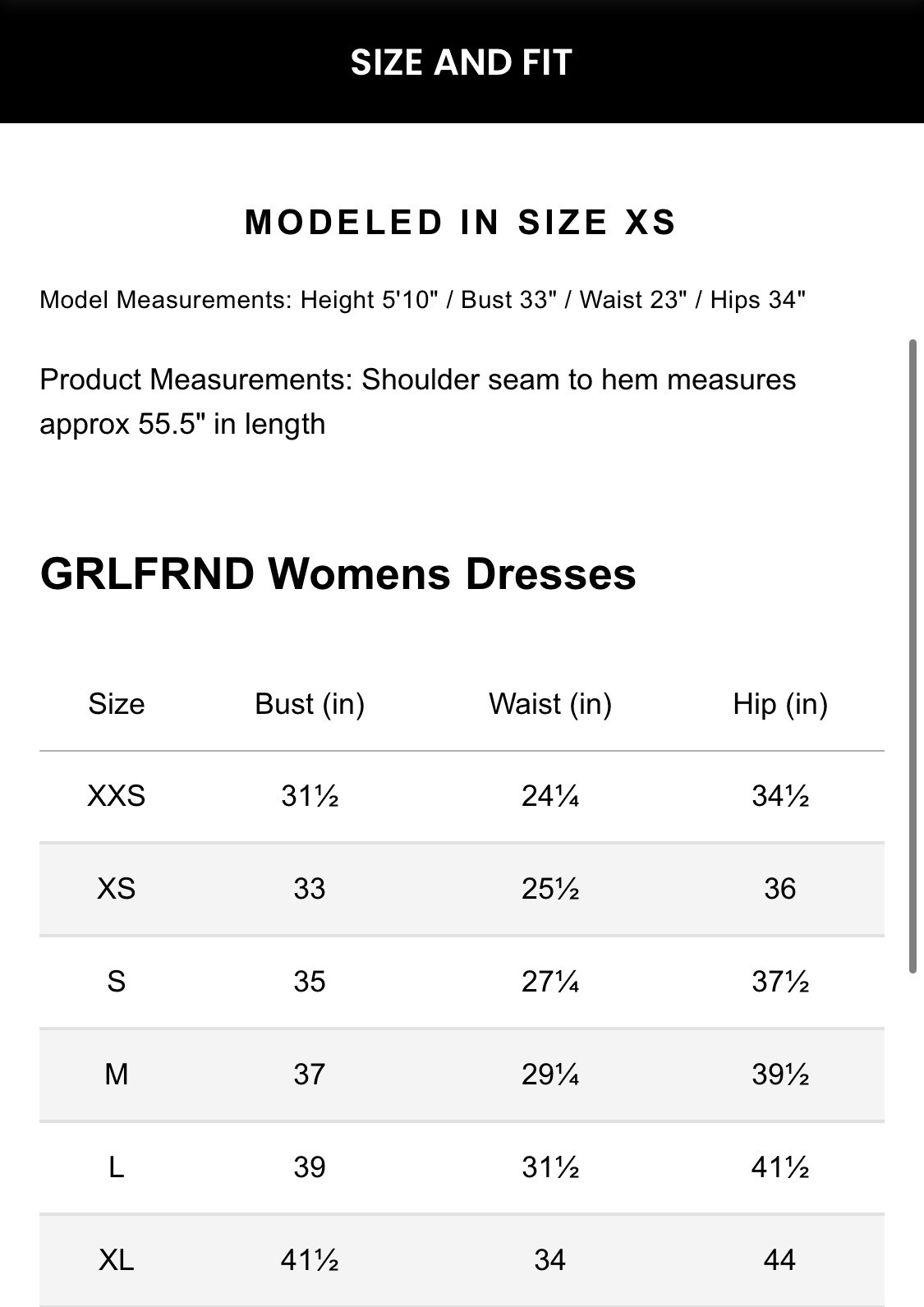 SIZE AND FIT

MODELED IN SIZE XS

Model Measurements: Height 5'10" / Bust 33" / Waist 23" / Hips 34"

Product Measurements: Shoulder seam to hem measures approx 55.5" in length

GRLFRND Womens Dresses

| Size | Bust (in) | Waist (in) | Hip (in) |
|---|---|---|---|
| XXS | 31½ | 24¼ | 34½ |
| XS | 33 | 25½ | 36 |
| S | 35 | 27¼ | 37½ |
| M | 37 | 29¼ | 39½ |
| L | 39 | 31½ | 41½ |
| XL | 41½ | 34 | 44 |